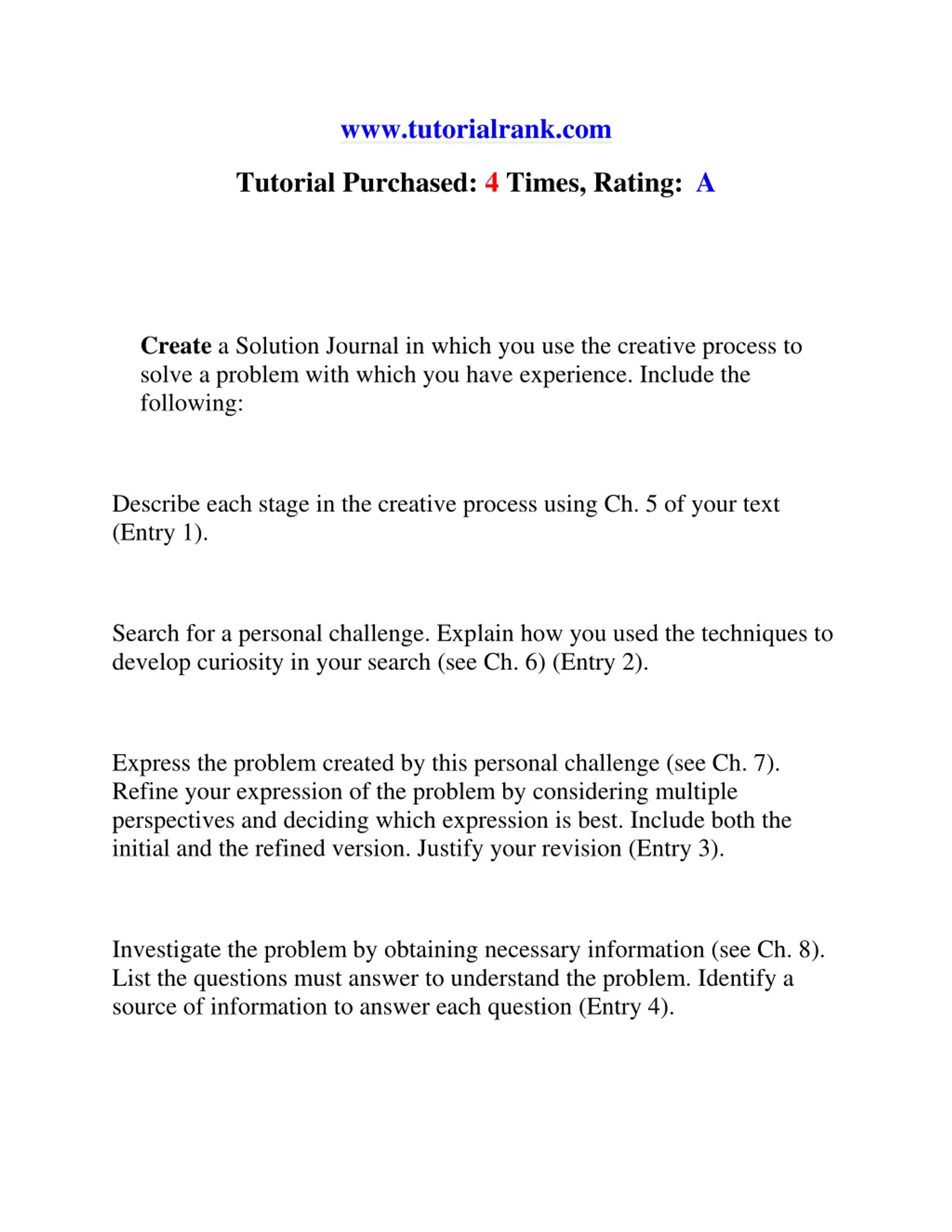 www.tutorialrank.com

Tutorial Purchased: 4 Times, Rating: A

Create a Solution Journal in which you use the creative process to solve a problem with which you have experience. Include the following:

Describe each stage in the creative process using Ch. 5 of your text (Entry 1).

Search for a personal challenge. Explain how you used the techniques to develop curiosity in your search (see Ch. 6) (Entry 2).

Express the problem created by this personal challenge (see Ch. 7). Refine your expression of the problem by considering multiple perspectives and deciding which expression is best. Include both the initial and the refined version. Justify your revision (Entry 3).

Investigate the problem by obtaining necessary information (see Ch. 8). List the questions must answer to understand the problem. Identify a source of information to answer each question (Entry 4).